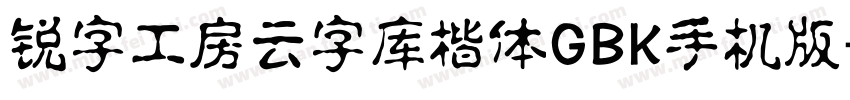 锐字工房云字库楷体GBK手机版